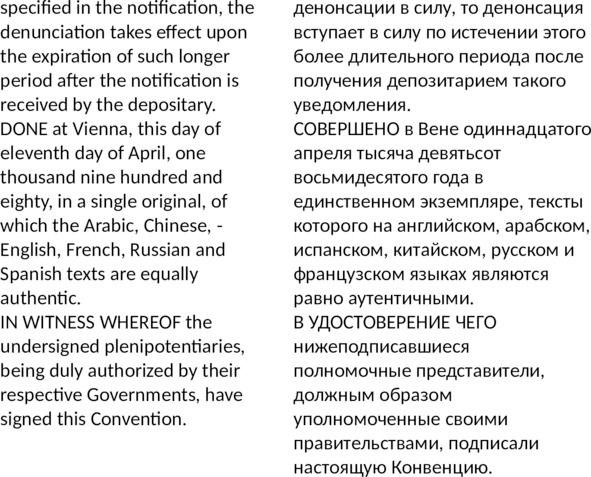 specified in the notification, the denunciation takes effect upon the expiration of such longer period after the notification is received by the depositary.
DONE at Vienna, this day of eleventh day of April, one thousand nine hundred and eighty, in a single original, of which the Arabic, Chinese, - English, French, Russian and Spanish texts are equally authentic.
IN WITNESS WHEREOF the undersigned plenipotentiaries, being duly authorized by their respective Governments, have signed this Convention.

денонсации в силу, то денонсация вступает в силу по истечении этого более длительного периода после получения депозитарием такого уведомления.
СОВЕРШЕНО в Вене одиннадцатого апреля тысяча девятьсот восьмидесятого года в единственном экземпляре, тексты которого на английском, арабском, испанском, китайском, русском и французском языках являются равно аутентичными.
В УДОСТОВЕРЕНИЕ ЧЕГО нижеподписавшиеся полномочные представители, должным образом уполномоченные своими правительствами, подписали настоящую Конвенцию.